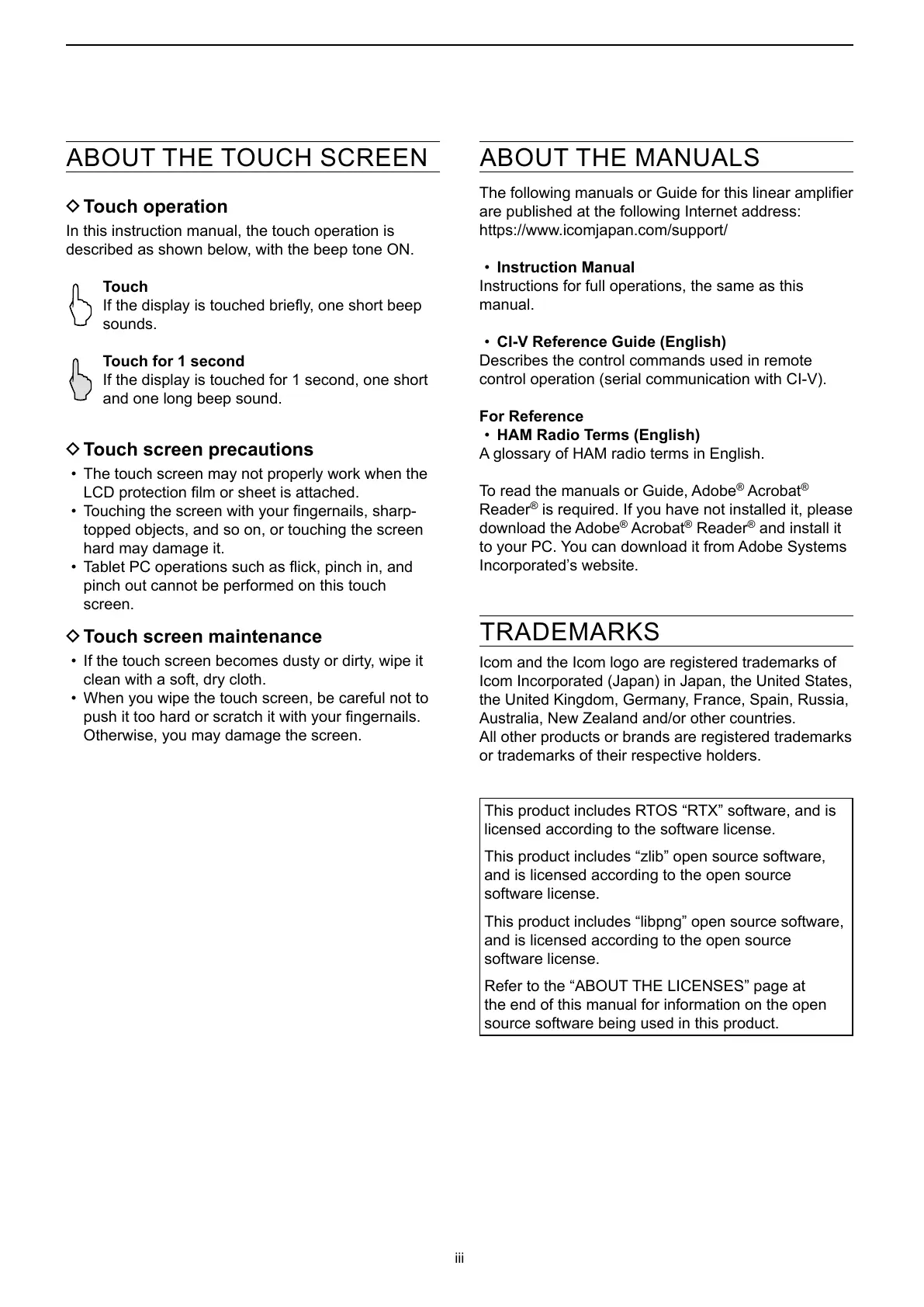 ABOUT THE TOUCH SCREEN

◇ Touch operation

In this instruction manual, the touch operation is described as shown below, with the beep tone ON.

Touch
If the display is touched briefly, one short beep sounds.

Touch for 1 second
If the display is touched for 1 second, one short and one long beep sound.

◇ Touch screen precautions

• The touch screen may not properly work when the LCD protection film or sheet is attached.
• Touching the screen with your fingernails, sharp-topped objects, and so on, or touching the screen hard may damage it.
• Tablet PC operations such as flick, pinch in, and pinch out cannot be performed on this touch screen.

◇ Touch screen maintenance

• If the touch screen becomes dusty or dirty, wipe it clean with a soft, dry cloth.
• When you wipe the touch screen, be careful not to push it too hard or scratch it with your fingernails. Otherwise, you may damage the screen.

ABOUT THE MANUALS

The following manuals or Guide for this linear amplifier are published at the following Internet address:
https://www.icomjapan.com/support/

• Instruction Manual
Instructions for full operations, the same as this manual.

• CI-V Reference Guide (English)
Describes the control commands used in remote control operation (serial communication with CI-V).

For Reference
• HAM Radio Terms (English)
A glossary of HAM radio terms in English.

To read the manuals or Guide, Adobe® Acrobat® Reader® is required. If you have not installed it, please download the Adobe® Acrobat® Reader® and install it to your PC. You can download it from Adobe Systems Incorporated’s website.

TRADEMARKS

Icom and the Icom logo are registered trademarks of Icom Incorporated (Japan) in Japan, the United States, the United Kingdom, Germany, France, Spain, Russia, Australia, New Zealand and/or other countries.
All other products or brands are registered trademarks or trademarks of their respective holders.

This product includes RTOS “RTX” software, and is licensed according to the software license.

This product includes “zlib” open source software, and is licensed according to the open source software license.

This product includes “libpng” open source software, and is licensed according to the open source software license.

Refer to the “ABOUT THE LICENSES” page at the end of this manual for information on the open source software being used in this product.

iii